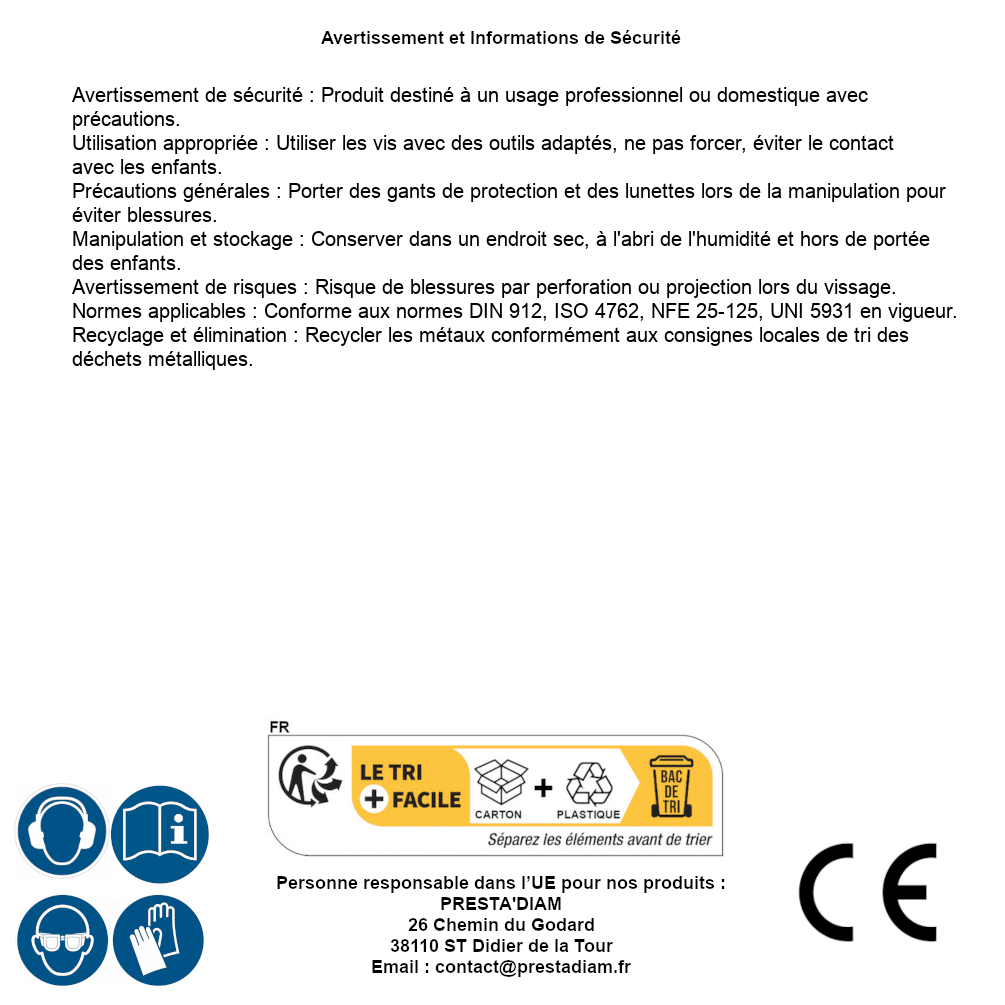 Avertissement et Informations de Sécurité

Avertissement de sécurité : Produit destiné à un usage professionnel ou domestique avec précautions.
Utilisation appropriée : Utiliser les vis avec des outils adaptés, ne pas forcer, éviter le contact avec les enfants.
Précautions générales : Porter des gants de protection et des lunettes lors de la manipulation pour éviter blessures.
Manipulation et stockage : Conserver dans un endroit sec, à l'abri de l'humidité et hors de portée des enfants.
Avertissement de risques : Risque de blessures par perforation ou projection lors du vissage.
Normes applicables : Conforme aux normes DIN 912, ISO 4762, NFE 25-125, UNI 5931 en vigueur.
Recyclage et élimination : Recycler les métaux conformément aux consignes locales de tri des déchets métalliques.

FR
LE TRI
+ FACILE
CARTON
+
PLASTIQUE
BAC DE TRI
Séparez les éléments avant de trier

Personne responsable dans l'UE pour nos produits :
PRESTA'DIAM
26 Chemin du Godard
38110 ST Didier de la Tour
Email : contact@prestadiam.fr

CE